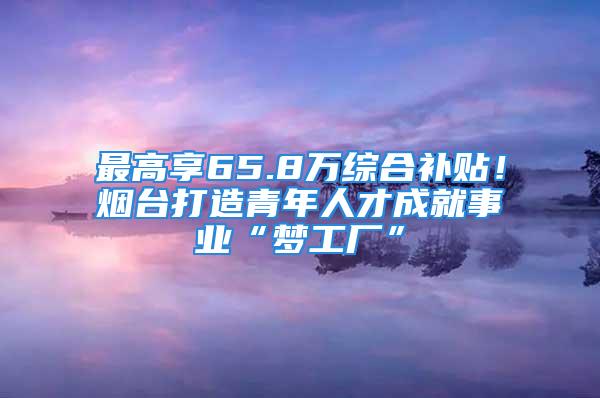 最高享65.8万综合补贴！烟台打造青年人才成就事业“梦工厂”